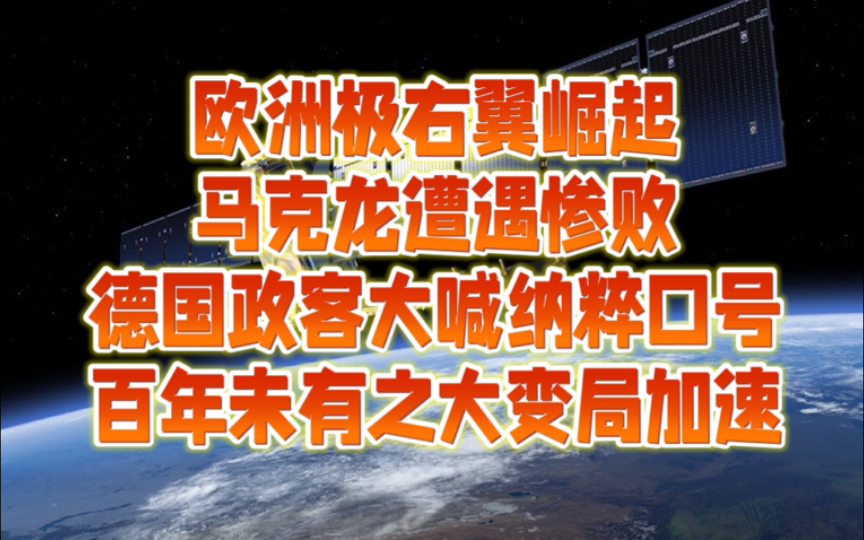 欧洲极右翼崛起
马克龙遭遇惨败
德国政客大喊纳粹口号
百年未有之大变局加速